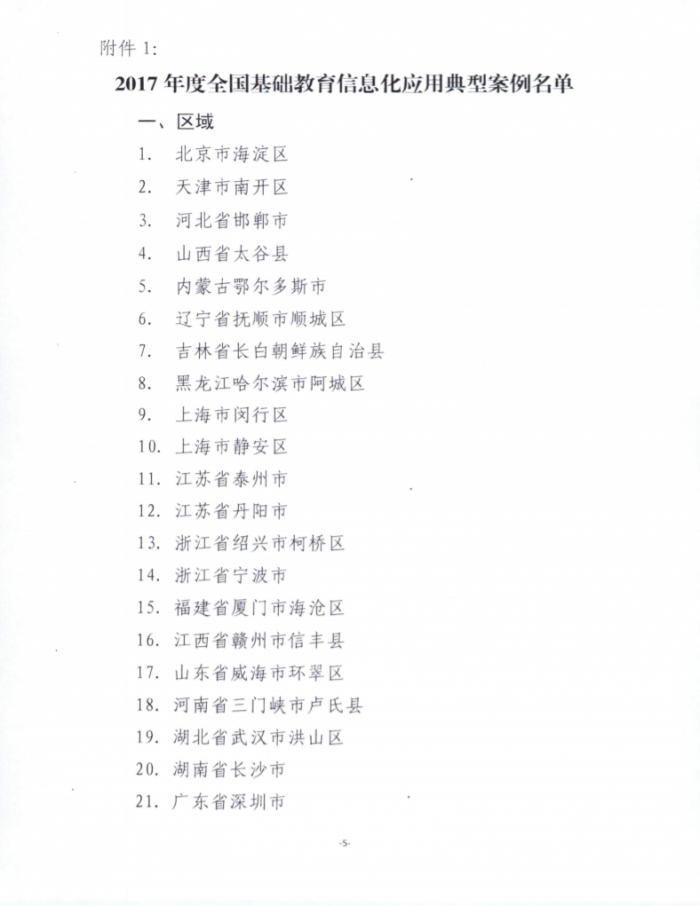 附件 1:

2017 年度全国基础教育信息化应用典型案例名单

一、区域

1. 北京市海淀区
2. 天津市南开区
3. 河北省邯郸市
4. 山西省太谷县
5. 内蒙古鄂尔多斯市
6. 辽宁省抚顺市顺城区
7. 吉林省长白朝鲜族自治县
8. 黑龙江哈尔滨市阿城区
9. 上海市闵行区
10. 上海市静安区
11. 江苏省泰州市
12. 江苏省丹阳市
13. 浙江省绍兴市柯桥区
14. 浙江省宁波市
15. 福建省厦门市海沧区
16. 江西省赣州市信丰县
17. 山东省威海市环翠区
18. 河南省三门峡市卢氏县
19. 湖北省武汉市洪山区
20. 湖南省长沙市
21. 广东省深圳市

-5-